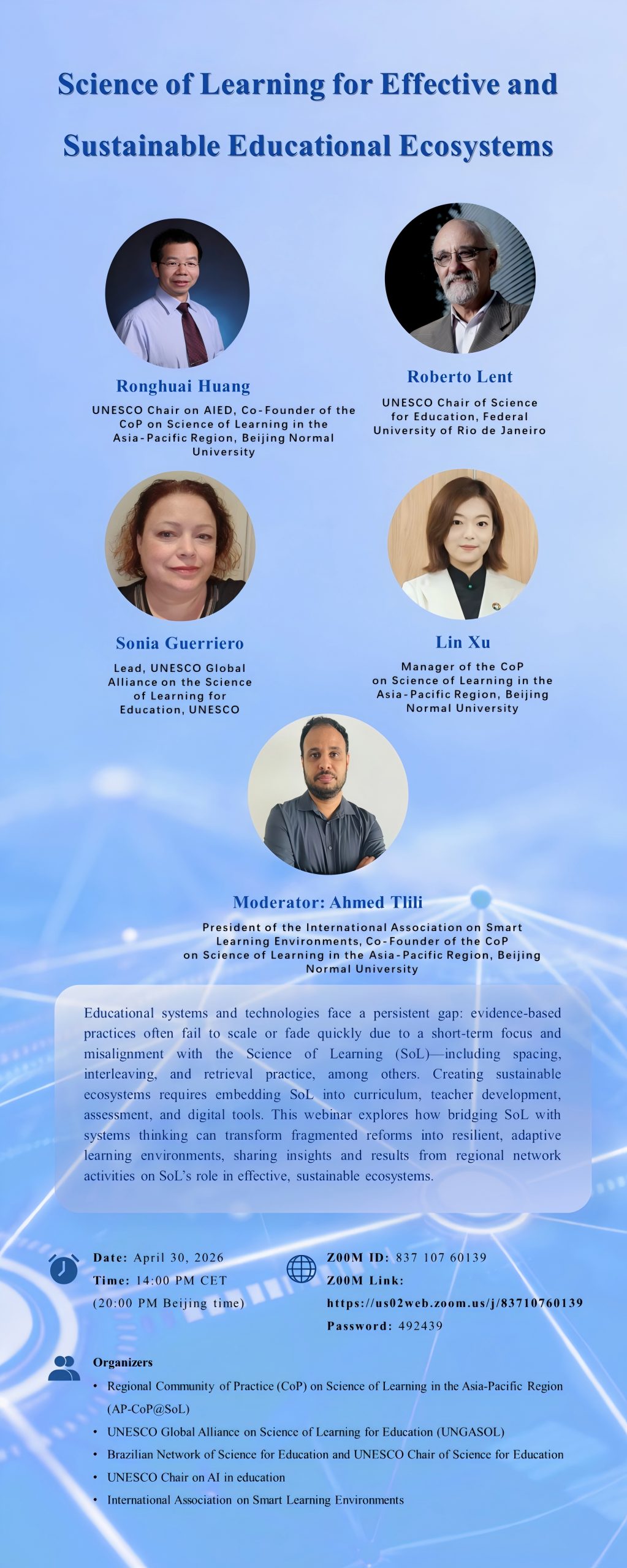 Science of Learning for Effective and Sustainable Educational Ecosystems

Ronghuai Huang
UNESCO Chair on AIED, Co-Founder of the CoP on Science of Learning in the Asia-Pacific Region, Beijing Normal University

Roberto Lent
UNESCO Chair of Science for Education, Federal University of Rio de Janeiro

Sonia Guerriero
Lead, UNESCO Global Alliance on the Science of Learning for Education, UNESCO

Lin Xu
Manager of the CoP on Science of Learning in the Asia-Pacific Region, Beijing Normal University

Moderator: Ahmed Tlili
President of the International Association on Smart Learning Environments, Co-Founder of the CoP on Science of Learning in the Asia-Pacific Region, Beijing Normal University

Educational systems and technologies face a persistent gap: evidence-based practices often fail to scale or fade quickly due to a short-term focus and misalignment with the Science of Learning (SoL)—including spacing, interleaving, and retrieval practice, among others. Creating sustainable ecosystems requires embedding SoL into curriculum, teacher development, assessment, and digital tools. This webinar explores how bridging SoL with systems thinking can transform fragmented reforms into resilient, adaptive learning environments, sharing insights and results from regional network activities on SoL's role in effective, sustainable ecosystems.

Date: April 30, 2026
Time: 14:00 PM CET
(20:00 PM Beijing time)

Z00M ID: 837 107 60139
Z00M Link:
https://us02web.zoom.us/j/83710760139
Password: 492439

Organizers
• Regional Community of Practice (CoP) on Science of Learning in the Asia-Pacific Region (AP-CoP@SoL)
• UNESCO Global Alliance on Science of Learning for Education (UNGASOL)
• Brazilian Network of Science for Education and UNESCO Chair of Science for Education
• UNESCO Chair on AI in education
• International Association on Smart Learning Environments